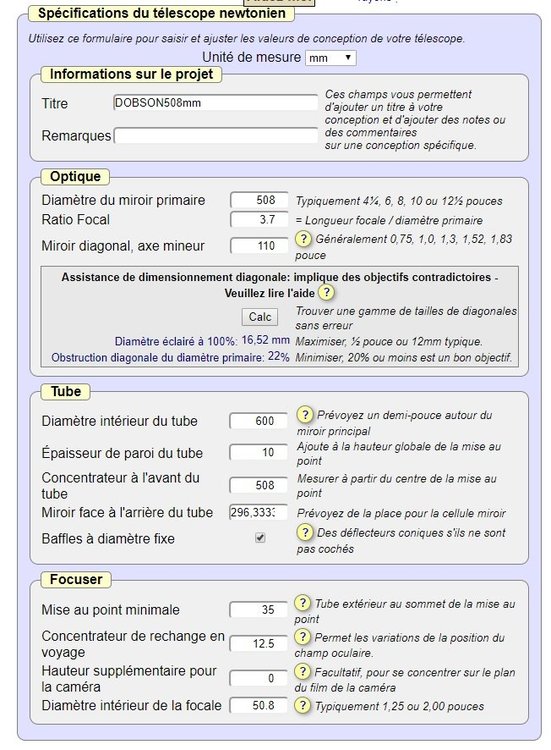 Spécifications du télescope newtonien

Utilisez ce formulaire pour saisir et ajuster les valeurs de conception de votre télescope.

Unité de mesure mm

Informations sur le projet

Titre DOBSON508mm

Remarques

Ces champs vous permettent d'ajouter un titre à votre conception et d'ajouter des notes ou des commentaires sur une conception spécifique.

Optique

Diamètre du miroir primaire 508 Typiquement 4¼, 6, 8, 10 ou 12½ pouces

Ratio Focal 3.7 = Longueur focale / diamètre primaire

Miroir diagonal, axe mineur 110 ? Généralement 0,75, 1,0, 1,3, 1,52, 1,83 pouce

Assistance de dimensionnement diagonale: implique des objectifs contradictoires - Veuillez lire l'aide ?

Calc Trouver une gamme de tailles de diagonales sans erreur

Diamètre éclairé à 100%: 16,52 mm Maximiser, ½ pouce ou 12mm typique.

Obstruction diagonale du diamètre primaire: 22% Minimiser, 20% ou moins est un bon objectif.

Tube

Diamètre intérieur du tube 600 ? Prévoyez un demi-pouce autour du miroir principal

Épaisseur de paroi du tube 10 Ajoute à la hauteur globale de la mise au point

Concentrateur à l'avant du tube 508 Mesurer à partir du centre de la mise au point

Miroir face à l'arrière du tube 296,3333 Prévoyez de la place pour la cellule miroir

Baffles à diamètre fixe ? Des déflecteurs coniques s'ils ne sont pas cochés

Focuser

Mise au point minimale 35 ? Tube extérieur au sommet de la mise au point

Concentrateur de rechange en voyage 12.5 ? Permet les variations de la position du champ oculaire.

Hauteur supplémentaire pour la caméra 0 ? Facultatif, pour se concentrer sur le plan du film de la caméra

Diamètre intérieur de la focale 50.8 ? Typiquement 1,25 ou 2,00 pouces